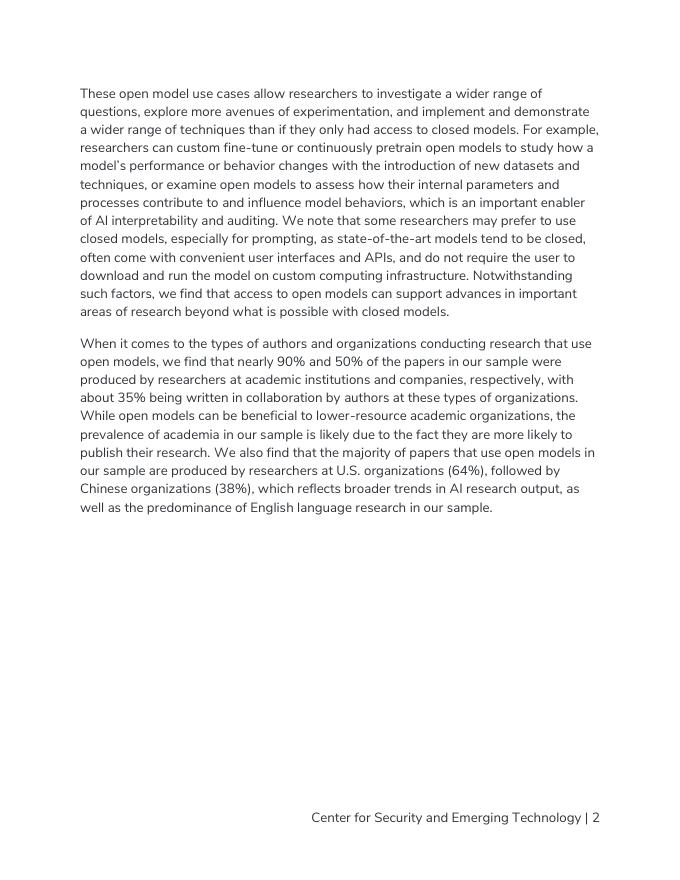 These open model use cases allow researchers to investigate a wider range of questions, explore more avenues of experimentation, and implement and demonstrate a wider range of techniques than if they only had access to closed models. For example, researchers can custom fine-tune or continuously pretrain open models to study how a model's performance or behavior changes with the introduction of new datasets and techniques, or examine open models to assess how their internal parameters and processes contribute to and influence model behaviors, which is an important enabler of AI interpretability and auditing. We note that some researchers may prefer to use closed models, especially for prompting, as state-of-the-art models tend to be closed, often come with convenient user interfaces and APIs, and do not require the user to download and run the model on custom computing infrastructure. Notwithstanding such factors, we find that access to open models can support advances in important areas of research beyond what is possible with closed models.

When it comes to the types of authors and organizations conducting research that use open models, we find that nearly 90% and 50% of the papers in our sample were produced by researchers at academic institutions and companies, respectively, with about 35% being written in collaboration by authors at these types of organizations. While open models can be beneficial to lower-resource academic organizations, the prevalence of academia in our sample is likely due to the fact they are more likely to publish their research. We also find that the majority of papers that use open models in our sample are produced by researchers at U.S. organizations (64%), followed by Chinese organizations (38%), which reflects broader trends in AI research output, as well as the predominance of English language research in our sample.

Center for Security and Emerging Technology | 2